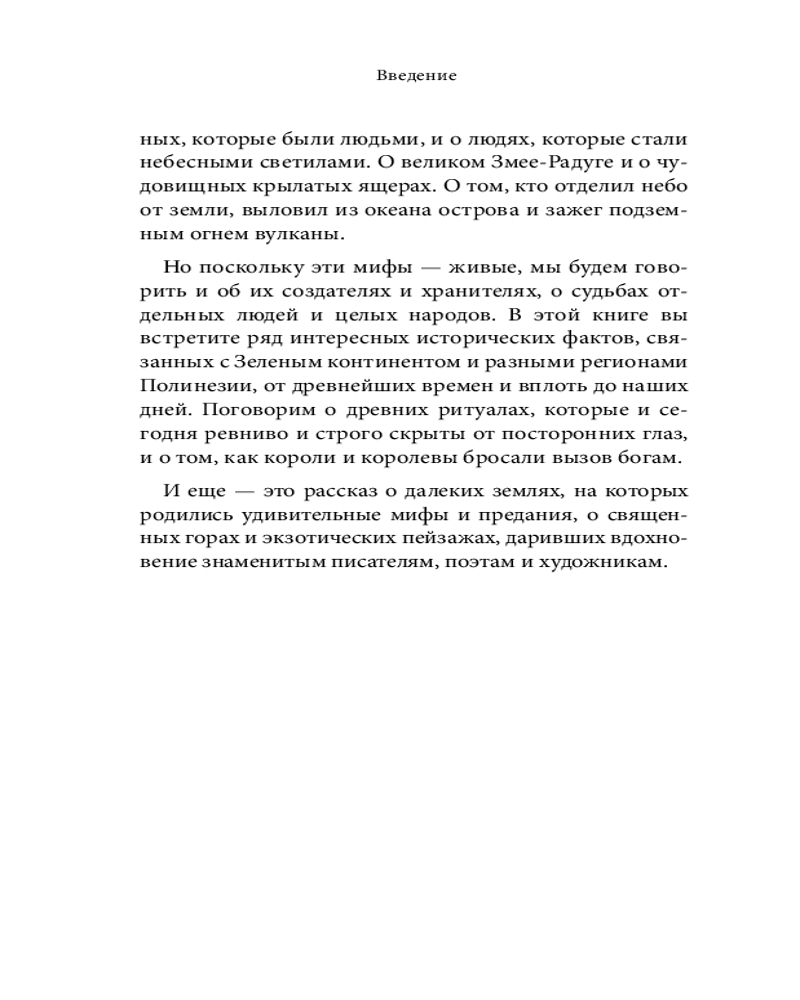 Введение

ных, которые были людьми, и о людях, которые стали небесными светилами. О великом Змее-Радуге и о чудовищных крылатых ящерах. О том, кто отделил небо от земли, выловил из океана острова и зажег подземным огнем вулканы.

Но поскольку эти мифы — живые, мы будем говорить и об их создателях и хранителях, о судьбах отдельных людей и целых народов. В этой книге вы встретите ряд интересных исторических фактов, связанных с Зеленым континентом и разными регионами Полинезии, от древнейших времен и вплоть до наших дней. Поговорим о древних ритуалах, которые и сегодня ревниво и строго скрыты от посторонних глаз, и о том, как короли и королевы бросали вызов богам.

И еще — это рассказ о далеких землях, на которых родились удивительные мифы и предания, о священных горах и экзотических пейзажах, даривших вдохновение знаменитым писателям, поэтам и художникам.